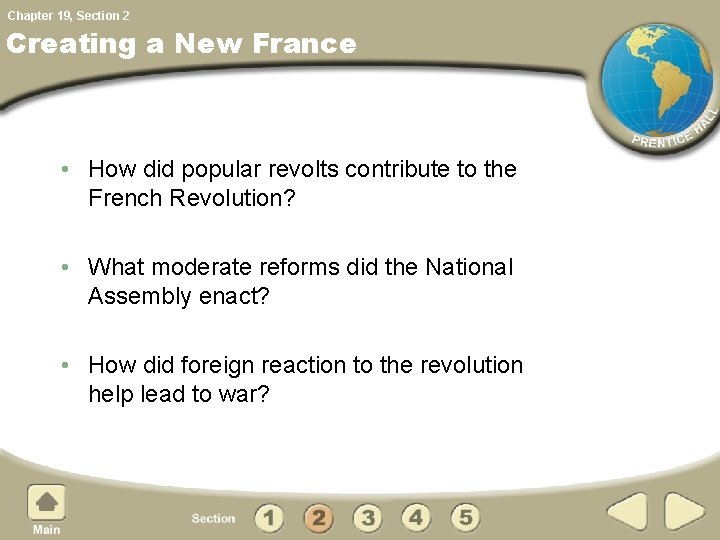 Chapter 19, Section 2

Creating a New France

PRENTICE HALL

• How did popular revolts contribute to the French Revolution?

• What moderate reforms did the National Assembly enact?

• How did foreign reaction to the revolution help lead to war?

Main

Section 1 2 3 4 5